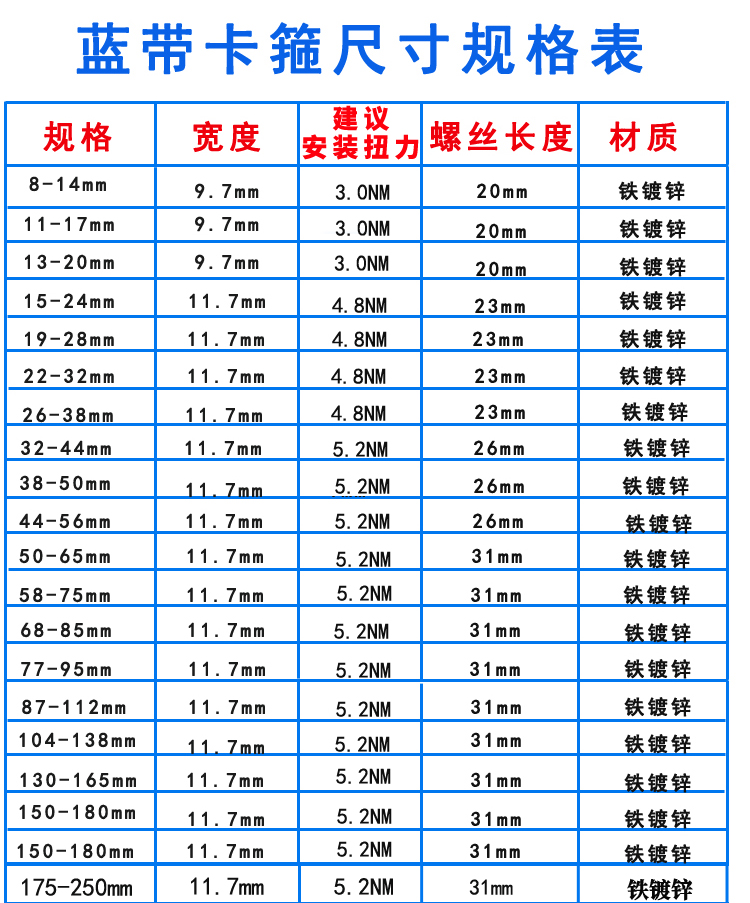 蓝带卡箍尺寸规格表

| 规格 | 宽度 | 建议安装扭力 | 螺丝长度 | 材质 |
|---|---|---|---|---|
| 8-14mm | 9.7mm | 3.0NM | 20mm | 铁镀锌 |
| 11-17mm | 9.7mm | 3.0NM | 20mm | 铁镀锌 |
| 13-20mm | 9.7mm | 3.0NM | 20mm | 铁镀锌 |
| 15-24mm | 11.7mm | 4.8NM | 23mm | 铁镀锌 |
| 19-28mm | 11.7mm | 4.8NM | 23mm | 铁镀锌 |
| 22-32mm | 11.7mm | 4.8NM | 23mm | 铁镀锌 |
| 26-38mm | 11.7mm | 4.8NM | 23mm | 铁镀锌 |
| 32-44mm | 11.7mm | 5.2NM | 26mm | 铁镀锌 |
| 38-50mm | 11.7mm | 5.2NM | 26mm | 铁镀锌 |
| 44-56mm | 11.7mm | 5.2NM | 26mm | 铁镀锌 |
| 50-65mm | 11.7mm | 5.2NM | 31mm | 铁镀锌 |
| 58-75mm | 11.7mm | 5.2NM | 31mm | 铁镀锌 |
| 68-85mm | 11.7mm | 5.2NM | 31mm | 铁镀锌 |
| 77-95mm | 11.7mm | 5.2NM | 31mm | 铁镀锌 |
| 87-112mm | 11.7mm | 5.2NM | 31mm | 铁镀锌 |
| 104-138mm | 11.7mm | 5.2NM | 31mm | 铁镀锌 |
| 130-165mm | 11.7mm | 5.2NM | 31mm | 铁镀锌 |
| 150-180mm | 11.7mm | 5.2NM | 31mm | 铁镀锌 |
| 150-180mm | 11.7mm | 5.2NM | 31mm | 铁镀锌 |
| 175-250mm | 11.7mm | 5.2NM | 31mm | 铁镀锌 |